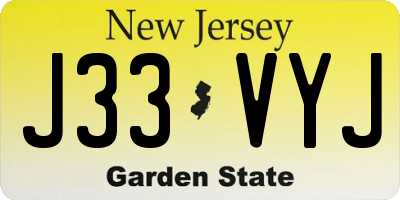 New Jersey

J33 VYJ

Garden State